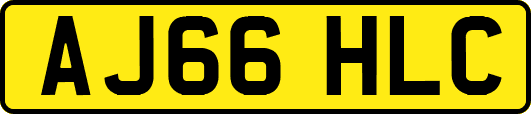 AJ66 HLC